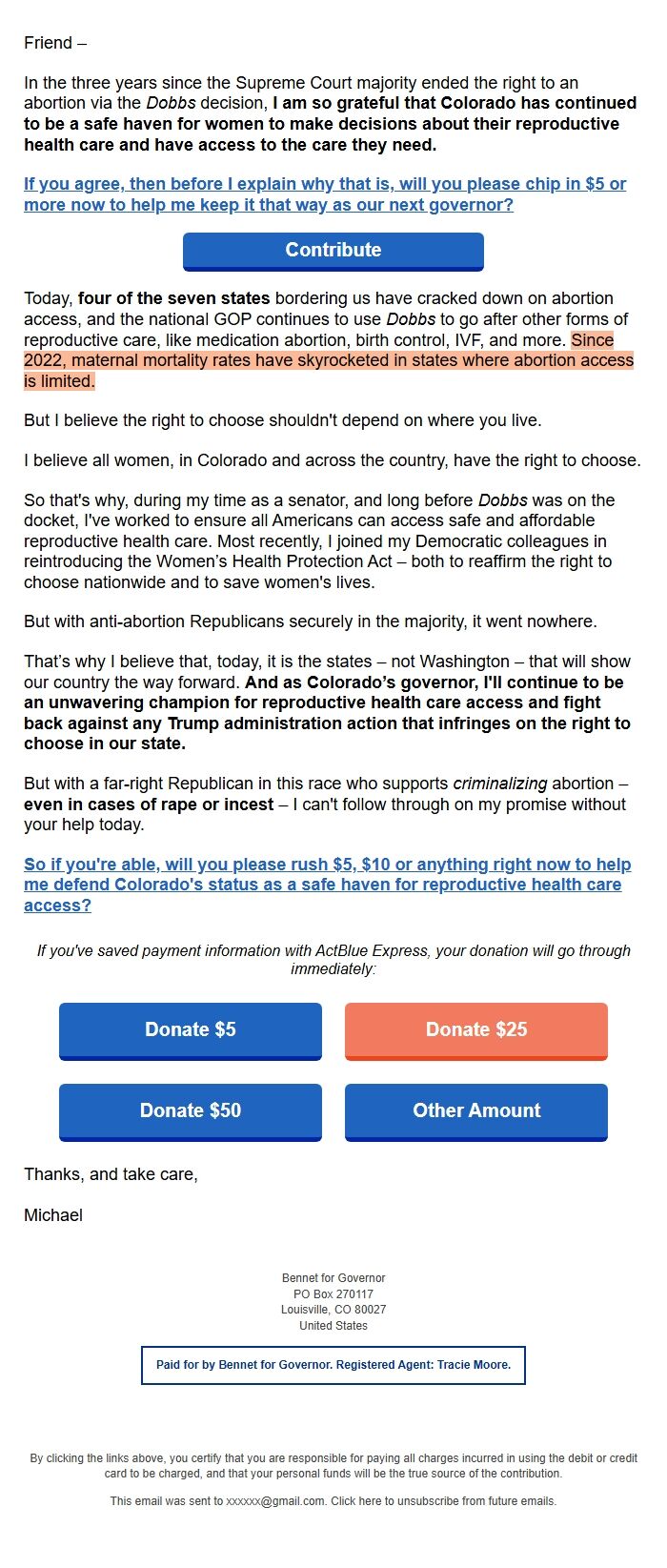 Friend –

In the three years since the Supreme Court majority ended the right to an abortion via the Dobbs decision, I am so grateful that Colorado has continued to be a safe haven for women to make decisions about their reproductive health care and have access to the care they need.

If you agree, then before I explain why that is, will you please chip in $5 or more now to help me keep it that way as our next governor?

Contribute

Today, four of the seven states bordering us have cracked down on abortion access, and the national GOP continues to use Dobbs to go after other forms of reproductive care, like medication abortion, birth control, IVF, and more. Since 2022, maternal mortality rates have skyrocketed in states where abortion access is limited.

But I believe the right to choose shouldn't depend on where you live.

I believe all women, in Colorado and across the country, have the right to choose.

So that's why, during my time as a senator, and long before Dobbs was on the docket, I've worked to ensure all Americans can access safe and affordable reproductive health care. Most recently, I joined my Democratic colleagues in reintroducing the Women's Health Protection Act – both to reaffirm the right to choose nationwide and to save women's lives.

But with anti-abortion Republicans securely in the majority, it went nowhere.

That's why I believe that, today, it is the states – not Washington – that will show our country the way forward. And as Colorado's governor, I'll continue to be an unwavering champion for reproductive health care access and fight back against any Trump administration action that infringes on the right to choose in our state.

But with a far-right Republican in this race who supports criminalizing abortion – even in cases of rape or incest – I can't follow through on my promise without your help today.

So if you're able, will you please rush $5, $10 or anything right now to help me defend Colorado's status as a safe haven for reproductive health care access?

If you've saved payment information with ActBlue Express, your donation will go through immediately:

Donate $5

Donate $25

Donate $50

Other Amount

Thanks, and take care,

Michael

Bennet for Governor
PO Box 270117
Louisville, CO 80027
United States

Paid for by Bennet for Governor. Registered Agent: Tracie Moore.

By clicking the links above, you certify that you are responsible for paying all charges incurred in using the debit or credit card to be charged, and that your personal funds will be the true source of the contribution.

This email was sent to xxxxxx@gmail.com. Click here to unsubscribe from future emails.